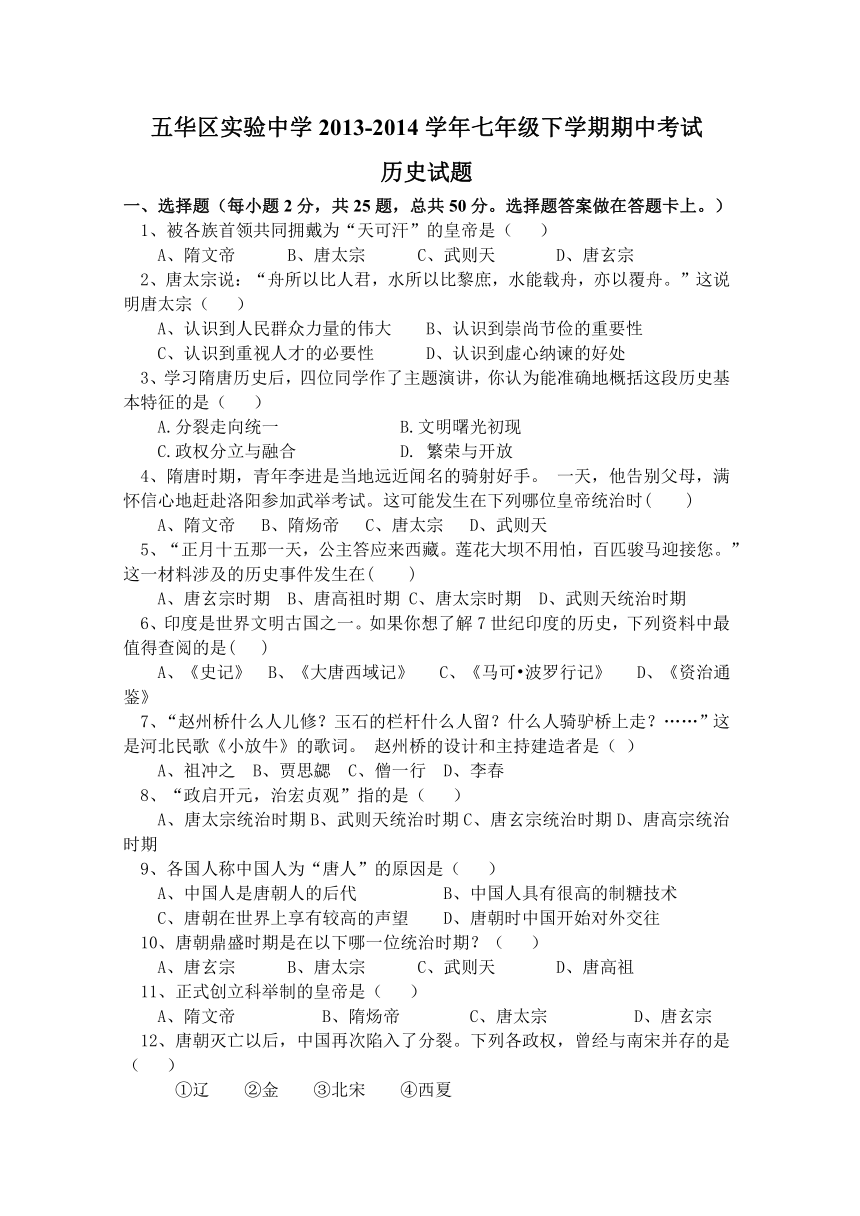 五华区实验中学 2013-2014 学年七年级下学期期中考试

历史试题

一、选择题（每小题 2 分，共 25 题，总共 50 分。选择题答案做在答题卡上。）

1、被各族首领共同拥戴为“天可汗”的皇帝是（ ）

A、隋文帝 B、唐太宗 C、武则天 D、唐玄宗

2、唐太宗说：“舟所以比人君，水所以比黎庶，水能载舟，亦以覆舟。”这说明唐太宗（ ）

A、认识到人民群众力量的伟大 B、认识到崇尚节俭的重要性

C、认识到重视人才的必要性 D、认识到虚心纳谏的好处

3、学习隋唐历史后，四位同学作了主题演讲，你认为能准确地概括这段历史基本特征的是（ ）

A.分裂走向统一 B.文明曙光初现

C.政权分立与融合 D. 繁荣与开放

4、隋唐时期，青年李进是当地远近闻名的骑射好手。 一天，他告别父母，满怀信心地赶赴洛阳参加武举考试。这可能发生在下列哪位皇帝统治时( )

A、隋文帝 B、隋炀帝 C、唐太宗 D、武则天

5、“正月十五那一天，公主答应来西藏。莲花大坝不用怕，百匹骏马迎接您。”这一材料涉及的历史事件发生在( )

A、唐玄宗时期 B、唐高祖时期 C、唐太宗时期 D、武则天统治时期

6、印度是世界文明古国之一。如果你想了解 7 世纪印度的历史，下列资料中最值得查阅的是( )

A、《史记》 B、《大唐西域记》 C、《马可•波罗行记》 D、《资治通鉴》

7、“赵州桥什么人儿修？玉石的栏杆什么人留？什么人骑驴桥上走？……”这是河北民歌《小放牛》的歌词。 赵州桥的设计和主持建造者是（ ）

A、祖冲之 B、贾思勰 C、僧一行 D、李春

8、“政启开元，治宏贞观”指的是（ ）

A、唐太宗统治时期 B、武则天统治时期 C、唐玄宗统治时期 D、唐高宗统治时期

9、各国人称中国人为“唐人”的原因是（ ）

A、中国人是唐朝人的后代 B、中国人具有很高的制糖技术

C、唐朝在世界上享有较高的声望 D、唐朝时中国开始对外交往

10、唐朝鼎盛时期是在以下哪一位统治时期？（ ）

A、唐玄宗 B、唐太宗 C、武则天 D、唐高祖

11、正式创立科举制的皇帝是（ ）

A、隋文帝 B、隋炀帝 C、唐太宗 D、唐玄宗

12、唐朝灭亡以后，中国再次陷入了分裂。下列各政权，曾经与南宋并存的是（ ）

①辽 ②金 ③北宋 ④西夏